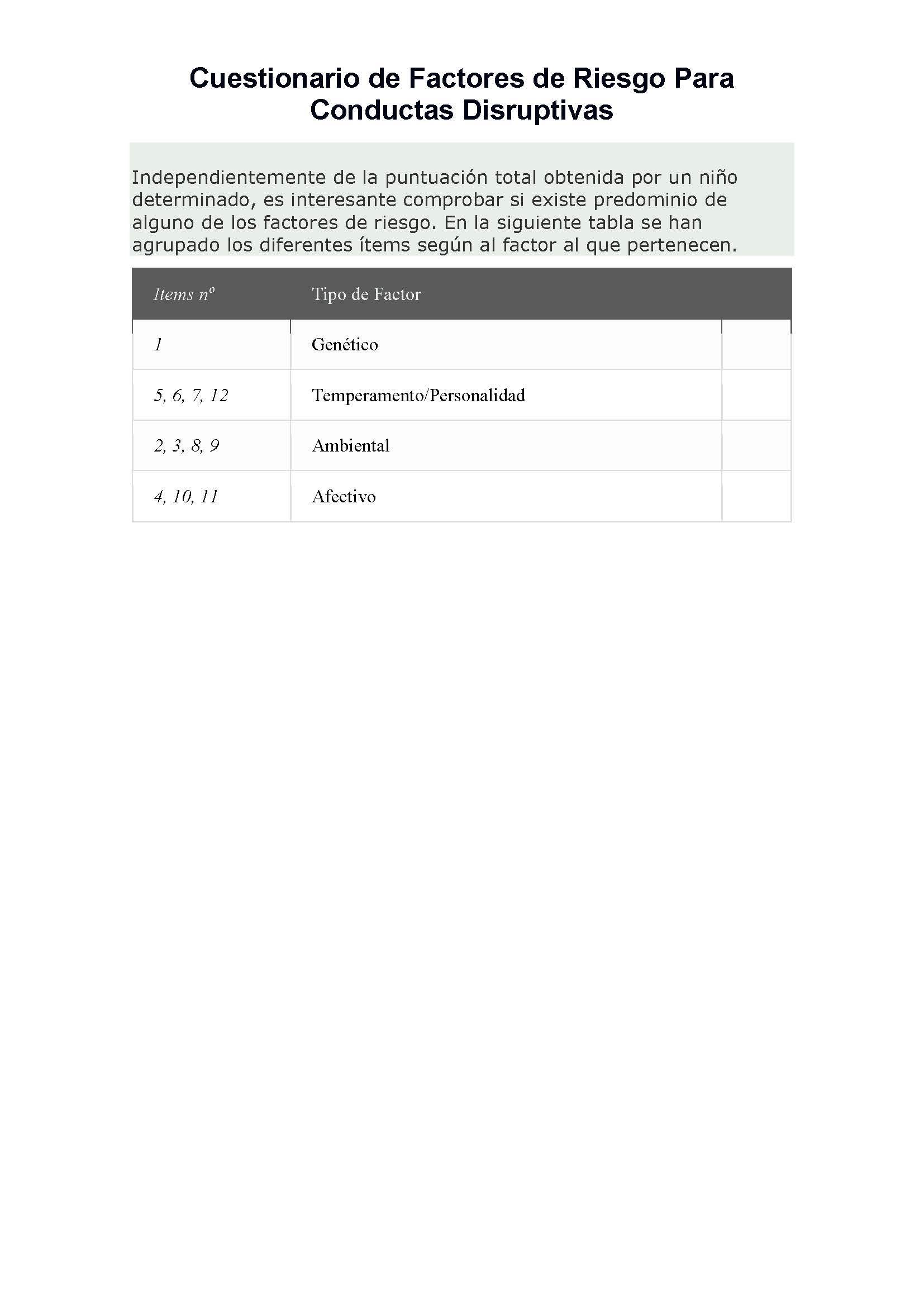 Cuestionario de Factores de Riesgo Para Conductas Disruptivas

Independientemente de la puntuación total obtenida por un niño determinado, es interesante comprobar si existe predominio de alguno de los factores de riesgo. En la siguiente tabla se han agrupado los diferentes ítems según al factor al que pertenecen.

| Items nº | Tipo de Factor | |
|---|---|---|
| 1 | Genético | |
| 5, 6, 7, 12 | Temperamento/Personalidad | |
| 2, 3, 8, 9 | Ambiental | |
| 4, 10, 11 | Afectivo | |